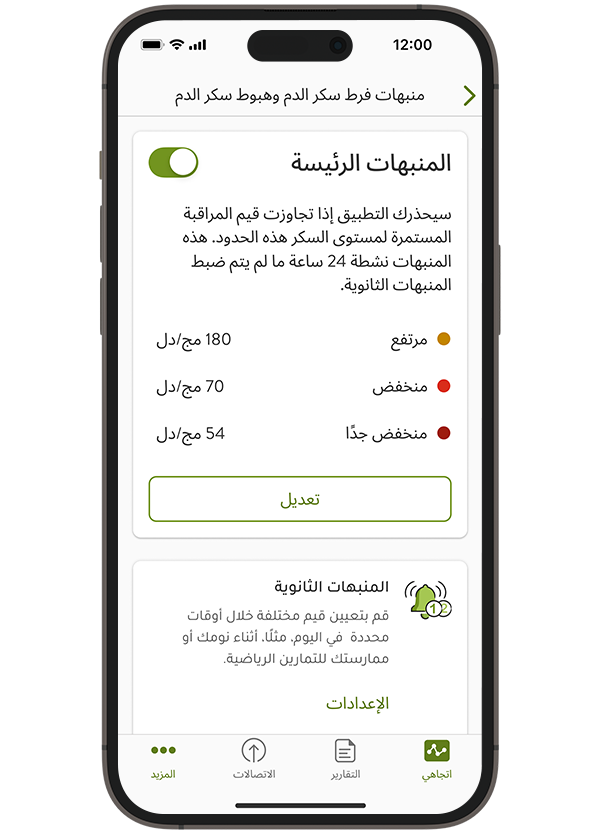 12:00

منبهات فرط سكر الدم وهبوط سكر الدم

المنبهات الرئيسة

سيحذرك التطبيق إذا تجاوزت قيم المراقبة المستمرة لمستوى السكر هذه الحدود. هذه المنبهات نشطة 24 ساعة ما لم يتم ضبط المنبهات الثانوية.

مرتفع 180 مج/دل

منخفض 70 مج/دل

منخفض جدًا 54 مج/دل

تعديل

المنبهات الثانوية

قم بتعيين قيم مختلفة خلال أوقات محددة في اليوم. مثلًا، أثناء نومك أو ممارستك للتمارين الرياضية.

الإعدادات

اتجاهي التقارير الاتصالات المزيد